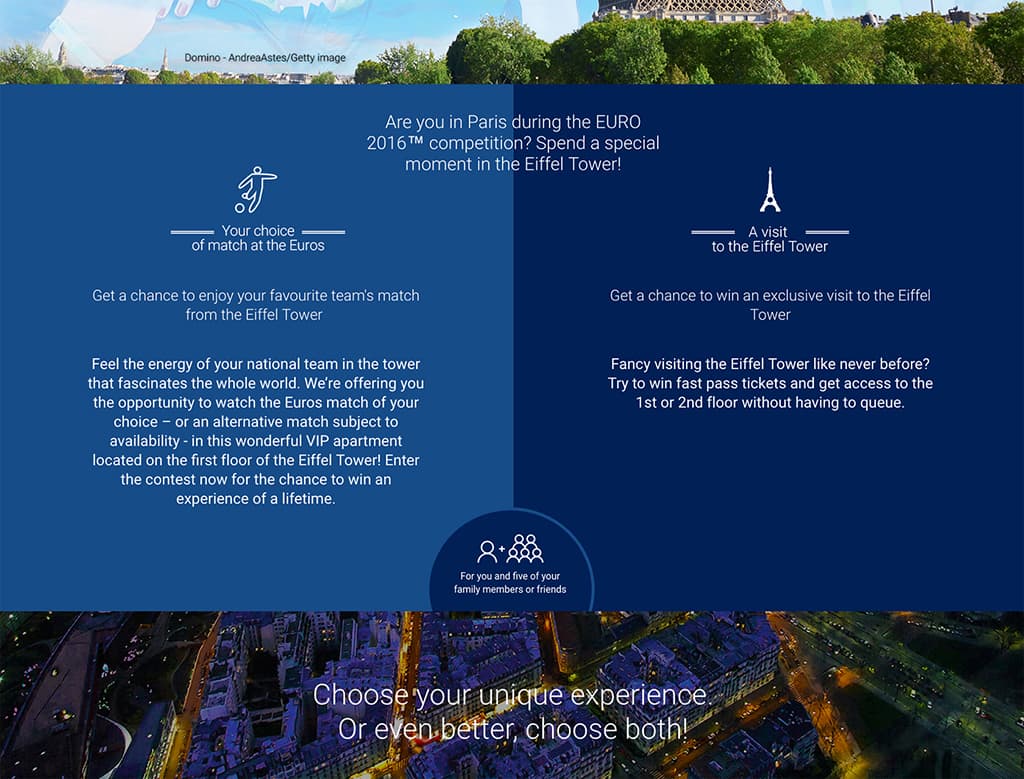 Domino - AndreaAstes/Getty image

Are you in Paris during the EURO 2016™ competition? Spend a special moment in the Eiffel Tower!

Your choice of match at the Euros

Get a chance to enjoy your favourite team's match from the Eiffel Tower

Feel the energy of your national team in the tower that fascinates the whole world. We're offering you the opportunity to watch the Euros match of your choice – or an alternative match subject to availability - in this wonderful VIP apartment located on the first floor of the Eiffel Tower! Enter the contest now for the chance to win an experience of a lifetime.

A visit to the Eiffel Tower

Get a chance to win an exclusive visit to the Eiffel Tower

Fancy visiting the Eiffel Tower like never before? Try to win fast pass tickets and get access to the 1st or 2nd floor without having to queue.

For you and five of your family members or friends

Choose your unique experience. Or even better, choose both!